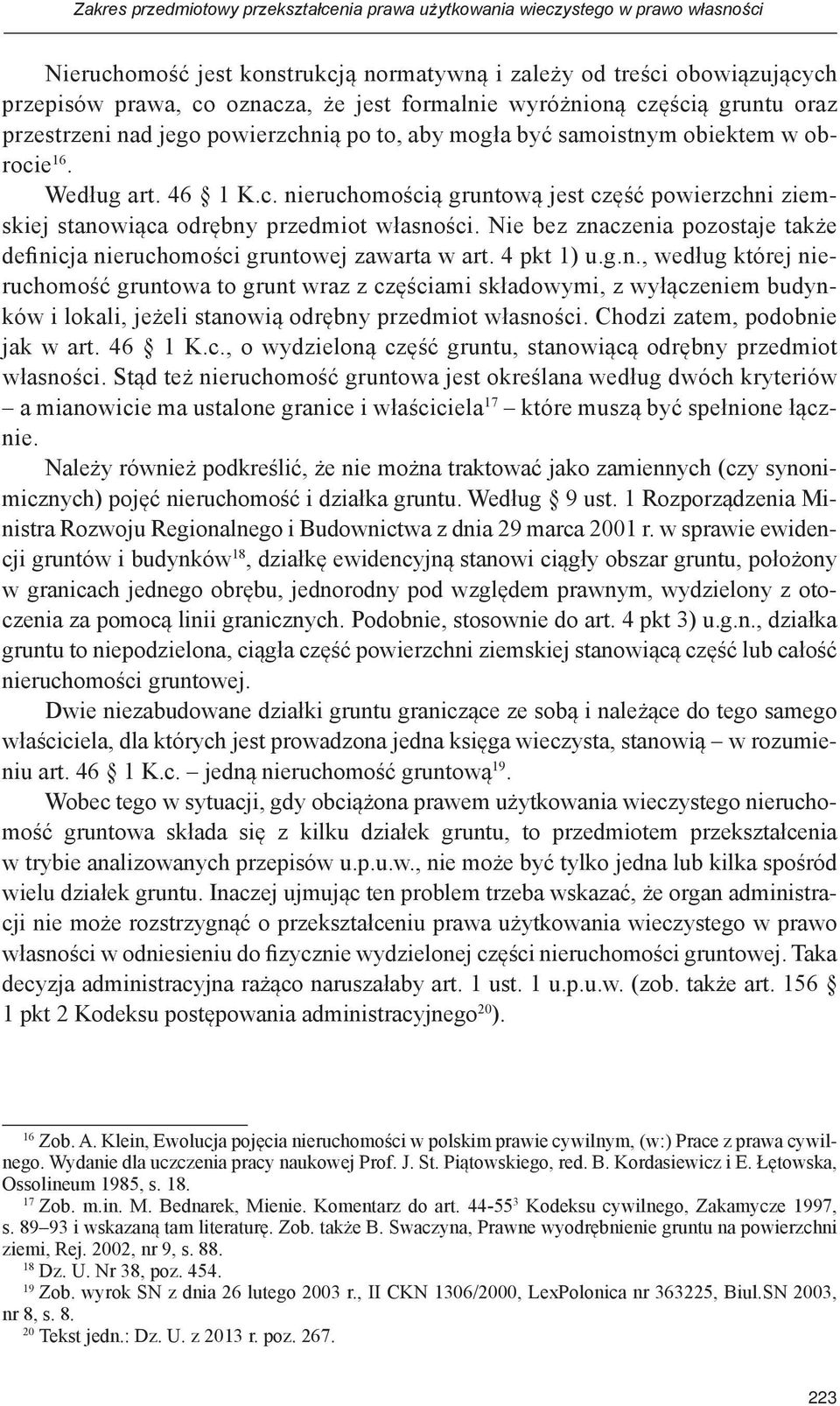 Zakres przedmiotowy przekształcenia prawa użytkowania wieczystego w prawo własności

Nieruchomość jest konstrukcją normatywną i zależy od treści obowiązujących przepisów prawa, co oznacza, że jest formalnie wyróżnioną częścią gruntu oraz przestrzeni nad jego powierzchnią po to, aby mogła być samoistnym obiektem w obrocie$^{16}$.

Według art. 46 § 1 K.c. nieruchomością gruntową jest część powierzchni ziemskiej stanowiąca odrębny przedmiot własności. Nie bez znaczenia pozostaje także definicja nieruchomości gruntowej zawarta w art. 4 pkt 1) u.g.n., według której nieruchomość gruntowa to grunt wraz z częściami składowymi, z wyłączeniem budynków i lokali, jeżeli stanowią odrębny przedmiot własności. Chodzi zatem, podobnie jak w art. 46 § 1 K.c., o wydzieloną część gruntu, stanowiącą odrębny przedmiot własności. Stąd też nieruchomość gruntowa jest określana według dwóch kryteriów – a mianowicie ma ustalone granice i właściciela$^{17}$ – które muszą być spełnione łącznie.

Należy również podkreślić, że nie można traktować jako zamiennych (czy synonimicznych) pojęć nieruchomość i działka gruntu. Według § 9 ust. 1 Rozporządzenia Ministra Rozwoju Regionalnego i Budownictwa z dnia 29 marca 2001 r. w sprawie ewidencji gruntów i budynków$^{18}$, działkę ewidencyjną stanowi ciągły obszar gruntu, położony w granicach jednego obrębu, jednorodny pod względem prawnym, wydzielony z otoczenia za pomocą linii granicznych. Podobnie, stosownie do art. 4 pkt 3) u.g.n., działka gruntu to niepodzielona, ciągła część powierzchni ziemskiej stanowiącą część lub całość nieruchomości gruntowej.

Dwie niezabudowane działki gruntu graniczące ze sobą i należące do tego samego właściciela, dla których jest prowadzona jedna księga wieczysta, stanowią – w rozumieniu art. 46 § 1 K.c. – jedną nieruchomość gruntową$^{19}$.

Wobec tego w sytuacji, gdy obciążona prawem użytkowania wieczystego nieruchomość gruntowa składa się z kilku działek gruntu, to przedmiotem przekształcenia w trybie analizowanych przepisów u.p.u.w., nie może być tylko jedna lub kilka spośród wielu działek gruntu. Inaczej ujmując ten problem trzeba wskazać, że organ administracji nie może rozstrzygnąć o przekształceniu prawa użytkowania wieczystego w prawo własności w odniesieniu do fizycznie wydzielonej części nieruchomości gruntowej. Taka decyzja administracyjna rażąco naruszałaby art. 1 ust. 1 u.p.u.w. (zob. także art. 156 § 1 pkt 2 Kodeksu postępowania administracyjnego$^{20}$).

$^{16}$ Zob. A. Klein, Ewolucja pojęcia nieruchomości w polskim prawie cywilnym, (w:) Prace z prawa cywilnego. Wydanie dla uczczenia pracy naukowej Prof. J. St. Piątowskiego, red. B. Kordasiewicz i E. Łętowska, Ossolineum 1985, s. 18.
$^{17}$ Zob. m.in. M. Bednarek, Mienie. Komentarz do art. 44-55$^{3}$ Kodeksu cywilnego, Zakamycze 1997, s. 89–93 i wskazaną tam literaturę. Zob. także B. Swaczyna, Prawne wyodrębnienie gruntu na powierzchni ziemi, Rej. 2002, nr 9, s. 88.
$^{18}$ Dz. U. Nr 38, poz. 454.
$^{19}$ Zob. wyrok SN z dnia 26 lutego 2003 r., II CKN 1306/2000, LexPolonica nr 363225, Biul.SN 2003, nr 8, s. 8.
$^{20}$ Tekst jedn.: Dz. U. z 2013 r. poz. 267.

223